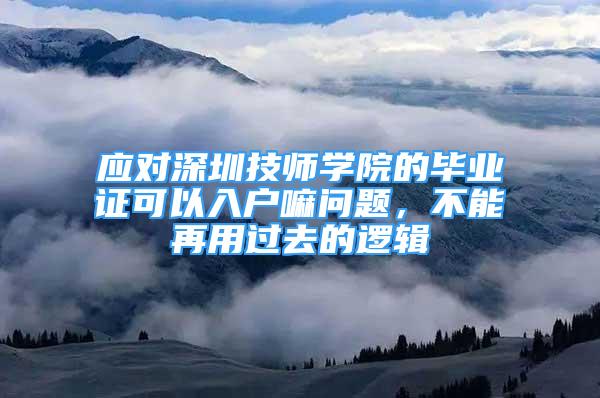 应对深圳技师学院的毕业证可以入户嘛问题，不能再用过去的逻辑